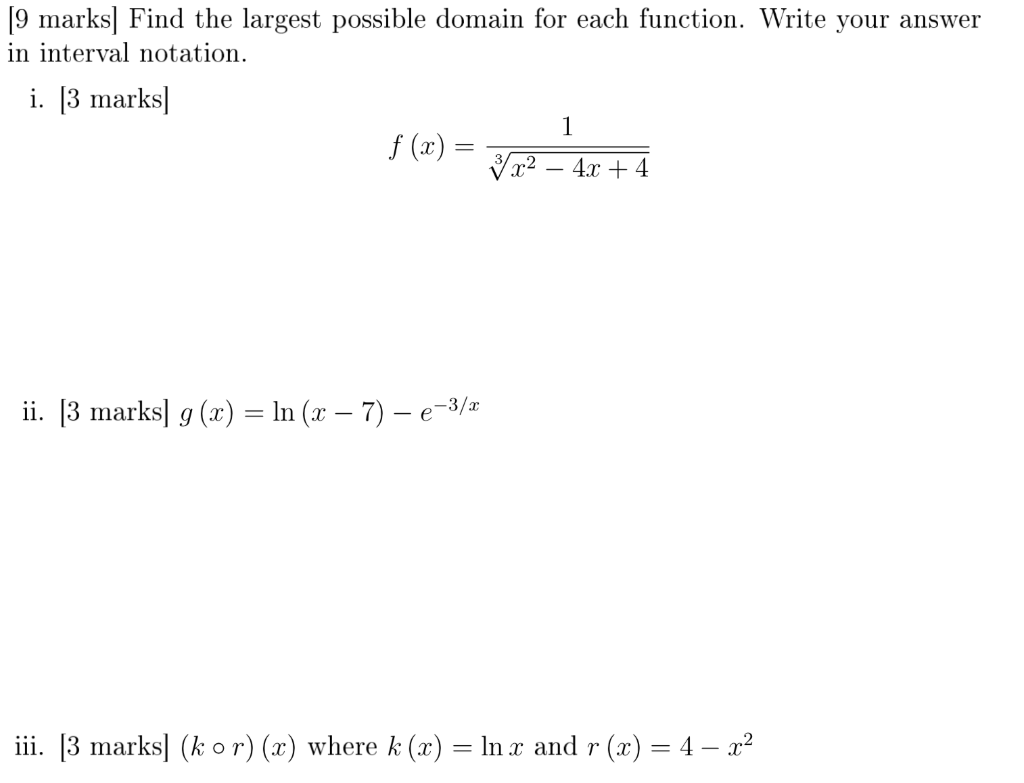 [9 marks] Find the largest possible domain for each function. Write your answer in interval notation.

i. [3 marks]

$$f(x) = \frac{1}{\sqrt[3]{x^2 - 4x + 4}}$$

ii. [3 marks] $g(x) = \ln(x - 7) - e^{-3/x}$

iii. [3 marks] $(k \circ r)(x)$ where $k(x) = \ln x$ and $r(x) = 4 - x^2$